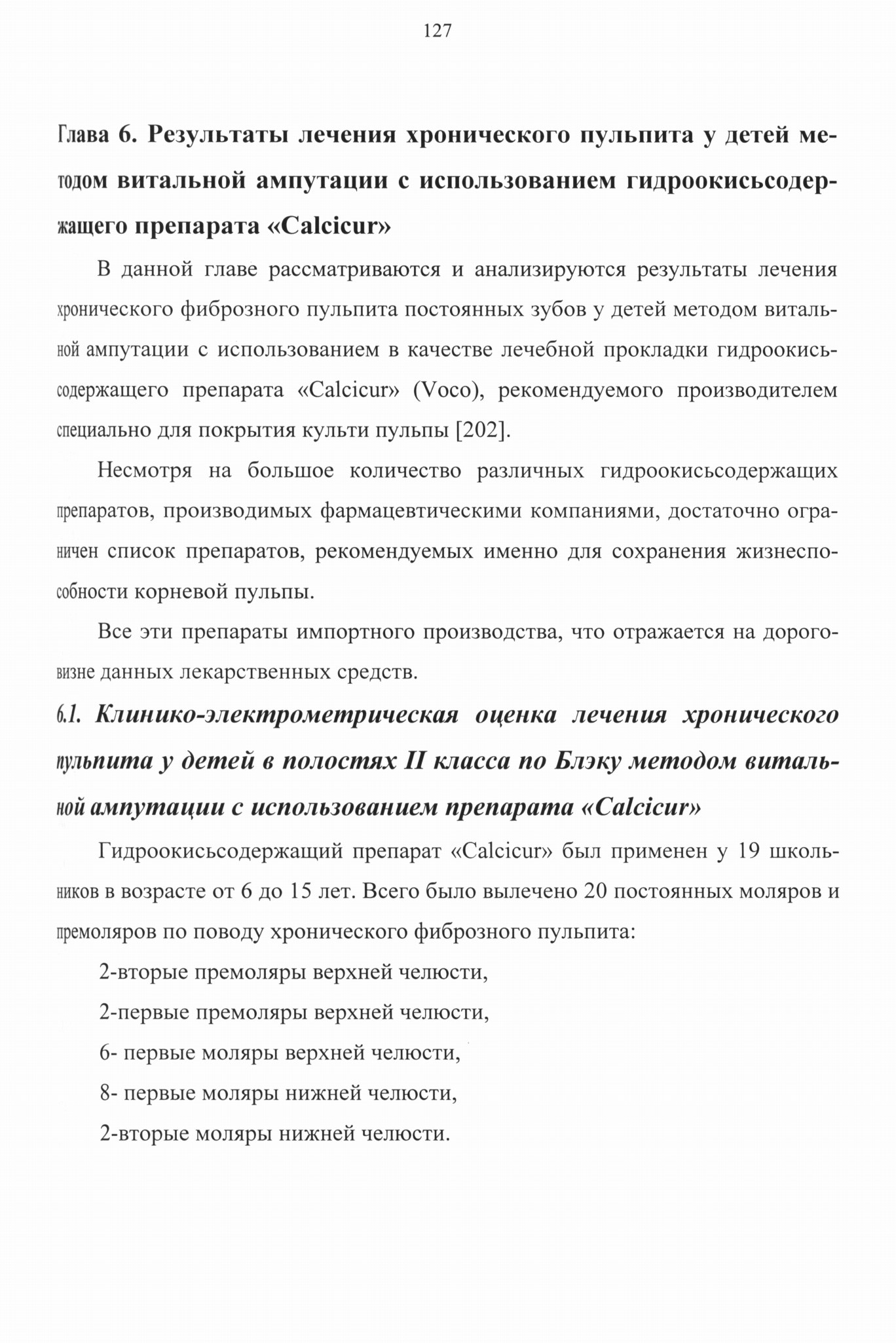 127

Глава 6. Результаты лечения хронического пульпита у детей методом витальной ампутации с использованием гидроокисьсодержащего препарата «Calcicur»

В данной главе рассматриваются и анализируются результаты лечения хронического фиброзного пульпита постоянных зубов у детей методом витальной ампутации с использованием в качестве лечебной прокладки гидроокисьсодержащего препарата «Calcicur» (Voco), рекомендуемого производителем специально для покрытия культи пульпы [202].

Несмотря на большое количество различных гидроокисьсодержащих препаратов, производимых фармацевтическими компаниями, достаточно ограничен список препаратов, рекомендуемых именно для сохранения жизнеспособности корневой пульпы.

Все эти препараты импортного производства, что отражается на дороговизне данных лекарственных средств.

6.1. Клинико-электрометрическая оценка лечения хронического пульпита у детей в полостях II класса по Блэку методом витальной ампутации с использованием препарата «Calcicur»

Гидроокисьсодержащий препарат «Calcicur» был применен у 19 школьников в возрасте от 6 до 15 лет. Всего было вылечено 20 постоянных моляров и премоляров по поводу хронического фиброзного пульпита:

2-вторые премоляры верхней челюсти,

2-первые премоляры верхней челюсти,

6- первые моляры верхней челюсти,

8- первые моляры нижней челюсти,

2-вторые моляры нижней челюсти.